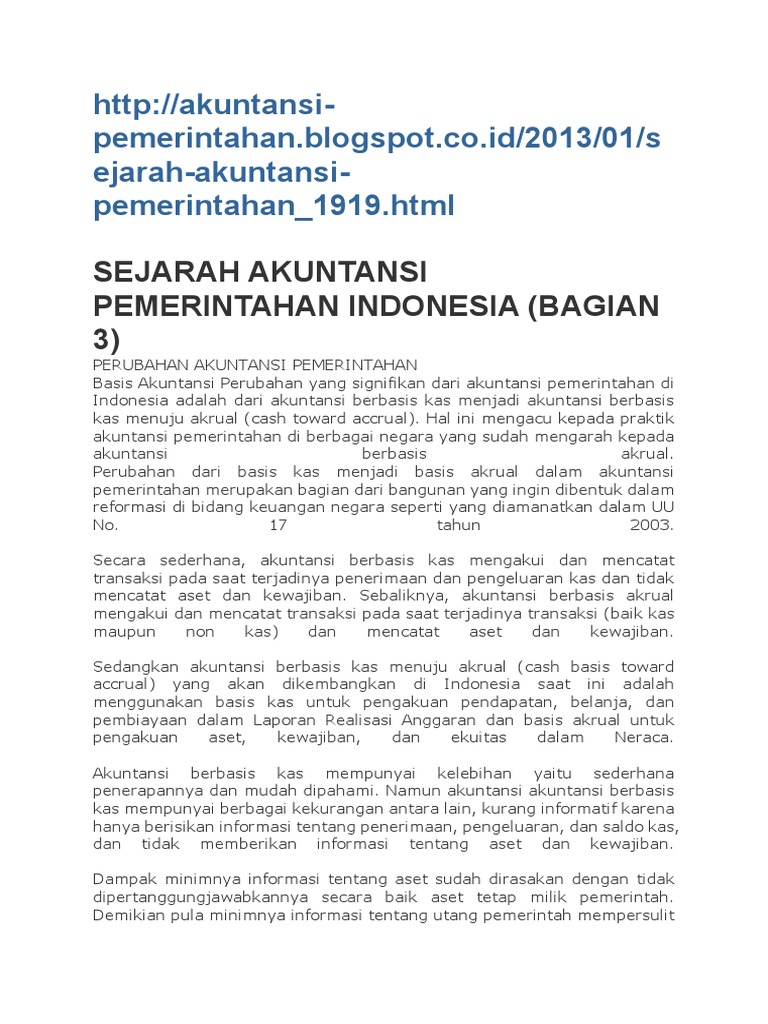 http://akuntansi-pemerintahan.blogspot.co.id/2013/01/sejarah-akuntansi-pemerintahan_1919.html

SEJARAH AKUNTANSI PEMERINTAHAN INDONESIA (BAGIAN 3)

PERUBAHAN AKUNTANSI PEMERINTAHAN
Basis Akuntansi Perubahan yang signifikan dari akuntansi pemerintahan di Indonesia adalah dari akuntansi berbasis kas menjadi akuntansi berbasis kas menuju akrual (cash toward accrual). Hal ini mengacu kepada praktik akuntansi pemerintahan di berbagai negara yang sudah mengarah kepada akuntansi berbasis akrual.
Perubahan dari basis kas menjadi basis akrual dalam akuntansi pemerintahan merupakan bagian dari bangunan yang ingin dibentuk dalam reformasi di bidang keuangan negara seperti yang diamanatkan dalam UU No. 17 tahun 2003.

Secara sederhana, akuntansi berbasis kas mengakui dan mencatat transaksi pada saat terjadinya penerimaan dan pengeluaran kas dan tidak mencatat aset dan kewajiban. Sebaliknya, akuntansi berbasis akrual mengakui dan mencatat transaksi pada saat terjadinya transaksi (baik kas maupun non kas) dan mencatat aset dan kewajiban.

Sedangkan akuntansi berbasis kas menuju akrual (cash basis toward accrual) yang akan dikembangkan di Indonesia saat ini adalah menggunakan basis kas untuk pengakuan pendapatan, belanja, dan pembiayaan dalam Laporan Realisasi Anggaran dan basis akrual untuk pengakuan aset, kewajiban, dan ekuitas dalam Neraca.

Akuntansi berbasis kas mempunyai kelebihan yaitu sederhana penerapannya dan mudah dipahami. Namun akuntansi akuntansi berbasis kas mempunyai berbagai kekurangan antara lain, kurang informatif karena hanya berisikan informasi tentang penerimaan, pengeluaran, dan saldo kas, dan tidak memberikan informasi tentang aset dan kewajiban.

Dampak minimnya informasi tentang aset sudah dirasakan dengan tidak dipertanggungjawabkannya secara baik aset tetap milik pemerintah. Demikian pula minimnya informasi tentang utang pemerintah mempersulit